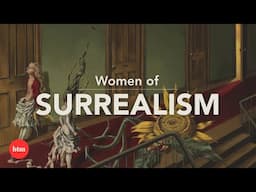 Women of
SURREALISM

htm